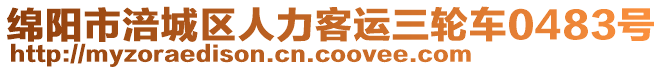 绵阳市涪城区人力客运三轮车0483号
http://myzoraedison.cn.coovee.com